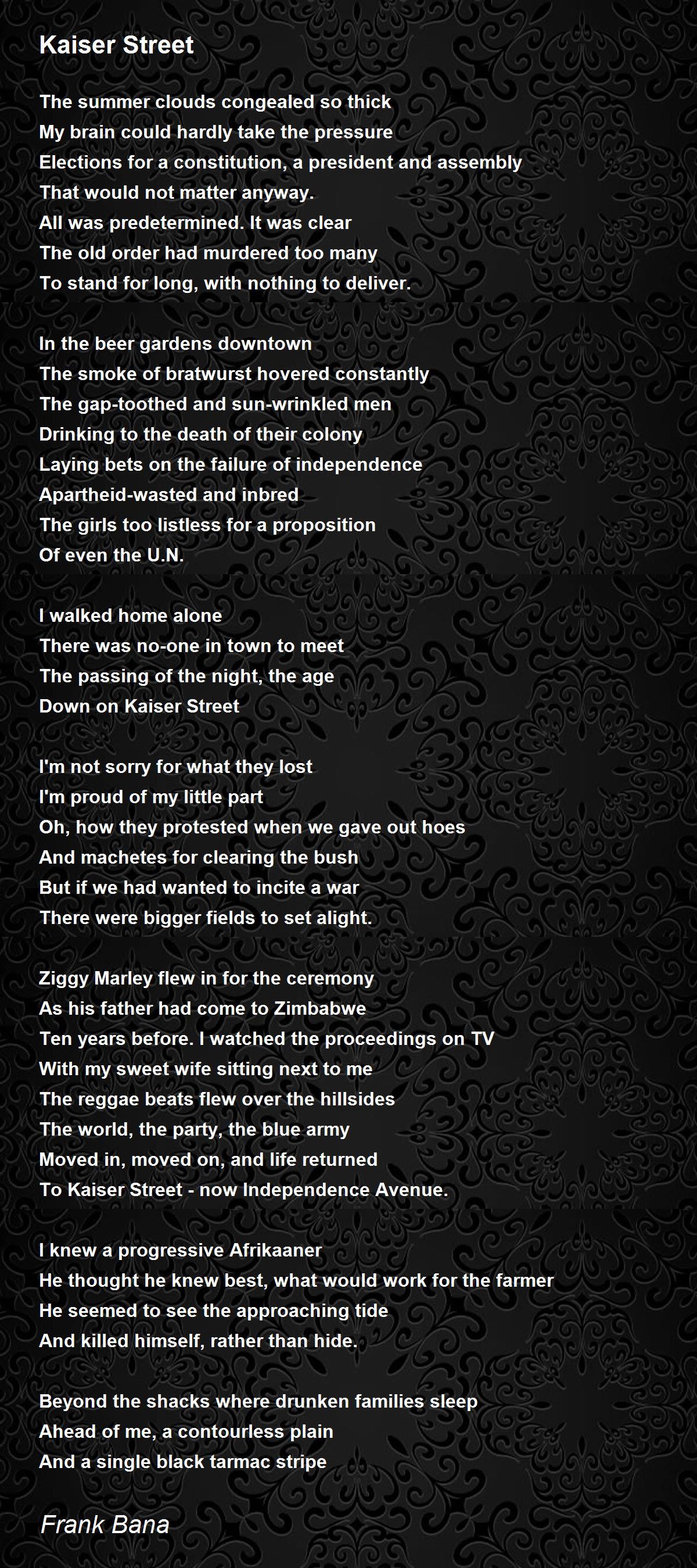 Kaiser Street

The summer clouds congealed so thick
My brain could hardly take the pressure
Elections for a constitution, a president and assembly
That would not matter anyway.
All was predetermined. It was clear
The old order had murdered too many
To stand for long, with nothing to deliver.

In the beer gardens downtown
The smoke of bratwurst hovered constantly
The gap-toothed and sun-wrinkled men
Drinking to the death of their colony
Laying bets on the failure of independence
Apartheid-wasted and inbred
The girls too listless for a proposition
Of even the U.N.

I walked home alone
There was no-one in town to meet
The passing of the night, the age
Down on Kaiser Street

I'm not sorry for what they lost
I'm proud of my little part
Oh, how they protested when we gave out hoes
And machetes for clearing the bush
But if we had wanted to incite a war
There were bigger fields to set alight.

Ziggy Marley flew in for the ceremony
As his father had come to Zimbabwe
Ten years before. I watched the proceedings on TV
With my sweet wife sitting next to me
The reggae beats flew over the hillsides
The world, the party, the blue army
Moved in, moved on, and life returned
To Kaiser Street - now Independence Avenue.

I knew a progressive Afrikaaner
He thought he knew best, what would work for the farmer
He seemed to see the approaching tide
And killed himself, rather than hide.

Beyond the shacks where drunken families sleep
Ahead of me, a contourless plain
And a single black tarmac stripe

Frank Bana